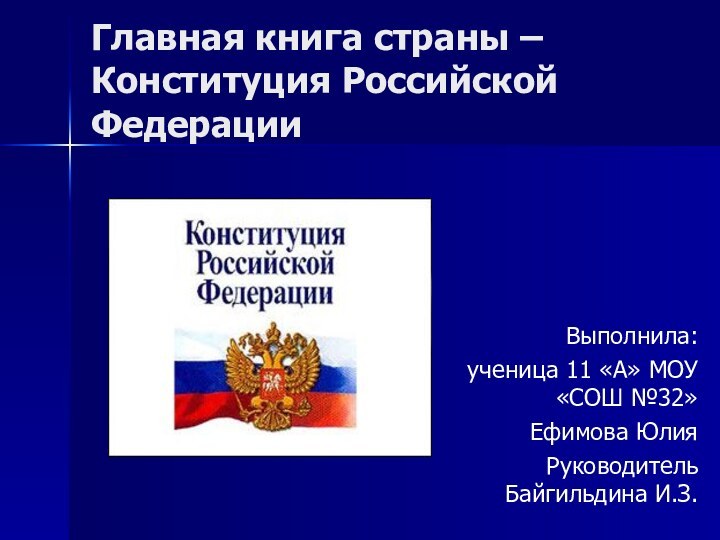 Главная книга страны – Конституция Российской Федерации

Конституция Российской Федерации

Выполнила:
ученица 11 «А» МОУ «СОШ №32»
Ефимова Юлия
Руководитель Байгильдина И.З.